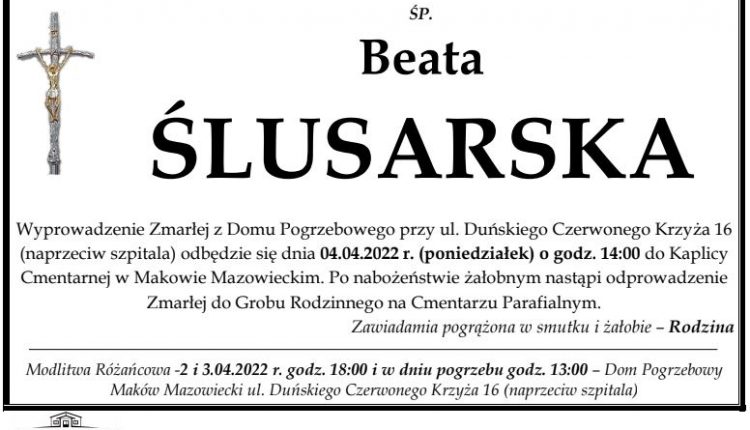 ŚP.

Beata

ŚLUSARSKA

Wyprowadzenie Zmarłej z Domu Pogrzebowego przy ul. Duńskiego Czerwonego Krzyża 16 (naprzeciw szpitala) odbędzie się dnia 04.04.2022 r. (poniedziałek) o godz. 14:00 do Kaplicy Cmentarnej w Makowie Mazowieckim. Po nabożeństwie żałobnym nastąpi odprowadzenie Zmarłej do Grobu Rodzinnego na Cmentarzu Parafialnym.

Zawiadamia pogrążona w smutku i żałobie – Rodzina

Modlitwa Różańcowa -2 i 3.04.2022 r. godz. 18:00 i w dniu pogrzebu godz. 13:00 – Dom Pogrzebowy Maków Mazowiecki ul. Duńskiego Czerwonego Krzyża 16 (naprzeciw szpitala)